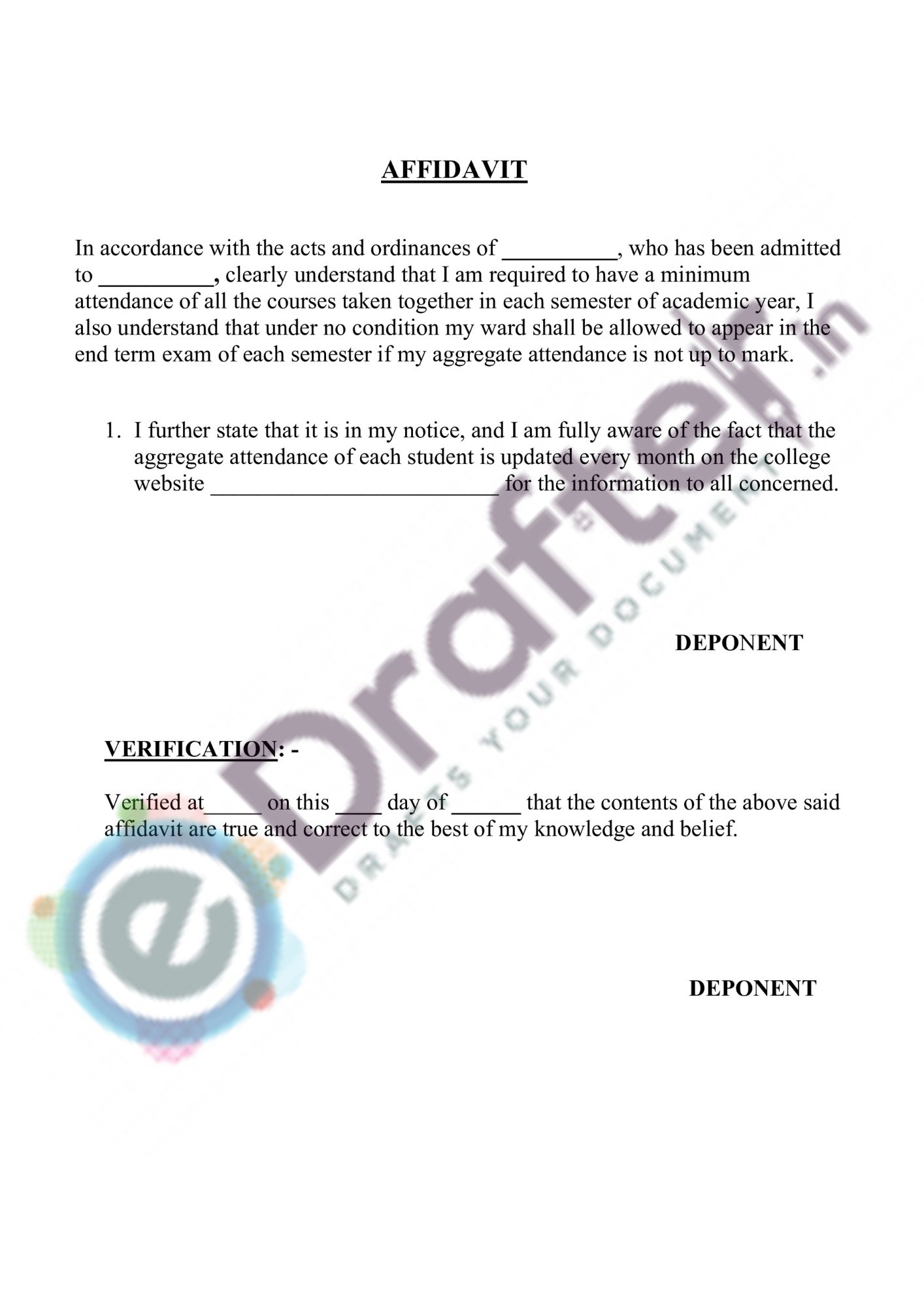 AFFIDAVIT

In accordance with the acts and ordinances of __________, who has been admitted to __________, clearly understand that I am required to have a minimum attendance of all the courses taken together in each semester of academic year, I also understand that under no condition my ward shall be allowed to appear in the end term exam of each semester if my aggregate attendance is not up to mark.

1. I further state that it is in my notice, and I am fully aware of the fact that the aggregate attendance of each student is updated every month on the college website __________________________ for the information to all concerned.

DEPONENT

VERIFICATION: -

Verified at_____ on this ____ day of ______ that the contents of the above said affidavit are true and correct to the best of my knowledge and belief.

DEPONENT

eDrafter.in
DRAFTS YOUR DOCUMENT